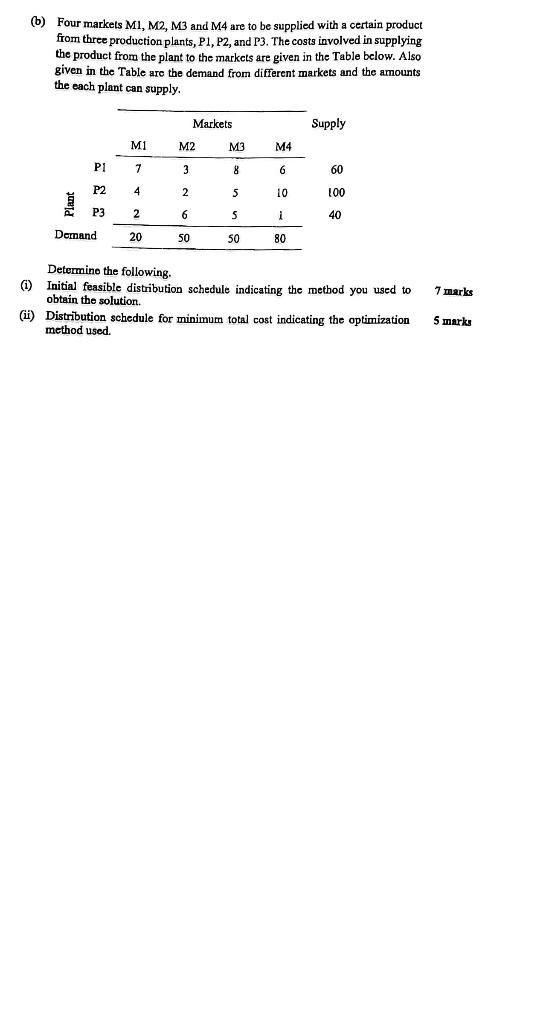 (b) Four markets M1, M2, M3 and M4 are to be supplied with a certain product from three production plants, P1, P2, and P3. The costs involved in supplying the product from the plant to the markets are given in the Table below. Also given in the Table are the demand from different markets and the amounts the each plant can supply.

| | | Markets | | | | Supply |
|---|---|---|---|---|---|---|
| | | M1 | M2 | M3 | M4 | |
| Plant | P1 | 7 | 3 | 8 | 6 | 60 |
| | P2 | 4 | 2 | 5 | 10 | 100 |
| | P3 | 2 | 6 | 5 | 1 | 40 |
| Demand | | 20 | 50 | 50 | 80 | |

Determine the following.

(i) Initial feasible distribution schedule indicating the method you used to obtain the solution. 7 marks

(ii) Distribution schedule for minimum total cost indicating the optimization method used. 5 marks